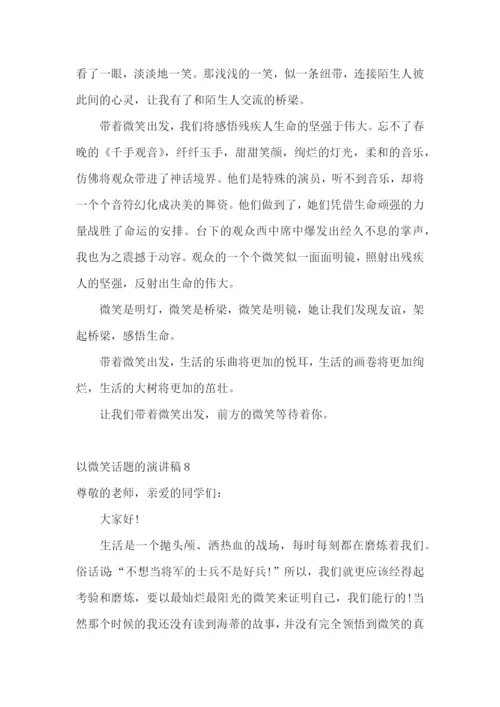 看了一眼，淡淡地一笑。那浅浅的一笑，似一条纽带，连接陌生人彼此间的心灵，让我有了和陌生人交流的桥梁。

带着微笑出发，我们将感悟残疾人生命的坚强于伟大。忘不了春晚的《千手观音》，纤纤玉手，甜甜笑颜，绚烂的灯光，柔和的音乐，仿佛将观众带进了神话境界。他们是特殊的演员，听不到音乐，却将一个个音符幻化成决美的舞资。他们做到了，她们凭借生命顽强的力量战胜了命运的安排。台下的观众西中席中爆发出经久不息的掌声，我也为之震撼于动容。观众的一个个微笑似一面面明镜，照射出残疾人的坚强，反射出生命的伟大。

微笑是明灯，微笑是桥梁，微笑是明镜，她让我们发现友谊，架起桥梁，感悟生命。

带着微笑出发，生活的乐曲将更加的悦耳，生活的画卷将更加绚烂，生活的大树将更加的茁壮。

让我们带着微笑出发，前方的微笑等待着你。

以微笑话题的演讲稿 8
尊敬的老师，亲爱的同学们：

大家好!

生活是一个抛头颅、洒热血的战场，每时每刻都在磨炼着我们。俗话说“不想当将军的士兵不是好兵!”所以，我们就更应该经得起考验和磨炼，要以最灿烂最阳光的微笑来证明自己，我们能行的!当然那个时候的我还没有读到海蒂的故事，并没有完全领悟到微笑的真